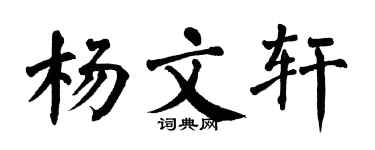 杨文轩
词典网